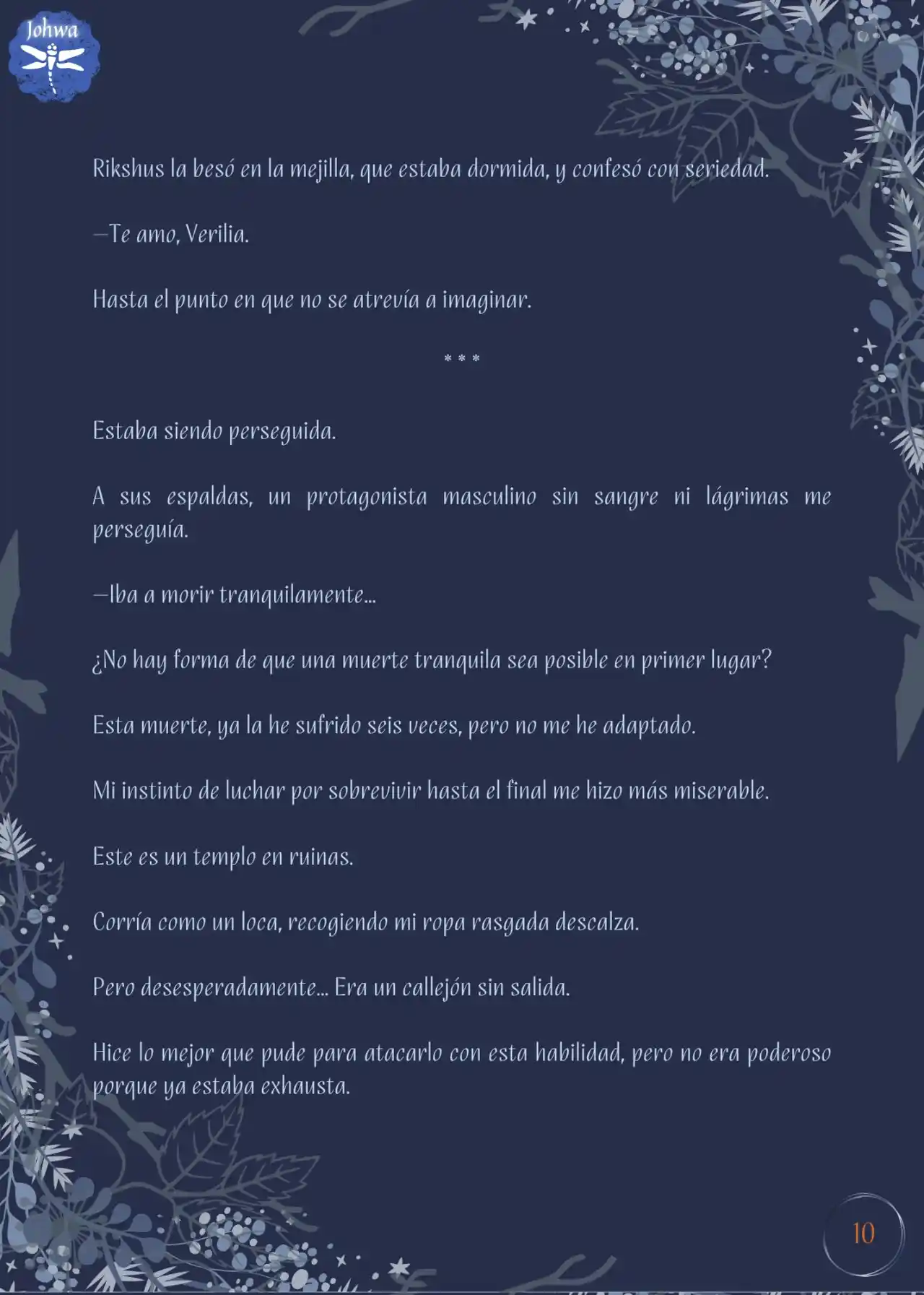 Johwa

Rikshus la besó en la mejilla, que estaba dormida, y confesó con seriedad.

—Te amo, Verilia.

Hasta el punto en que no se atrevía a imaginar.

* * *

Estaba siendo perseguida.

A sus espaldas, un protagonista masculino sin sangre ni lágrimas me perseguía.

—Iba a morir tranquilamente...

¿No hay forma de que una muerte tranquila sea posible en primer lugar?

Esta muerte, ya la he sufrido seis veces, pero no me he adaptado.

Mi instinto de luchar por sobrevivir hasta el final me hizo más miserable.

Este es un templo en ruinas.

Corría como un loca, recogiendo mi ropa rasgada descalza.

Pero desesperadamente... Era un callejón sin salida.

Hice lo mejor que pude para atacarlo con esta habilidad, pero no era poderoso porque ya estaba exhausta.

10